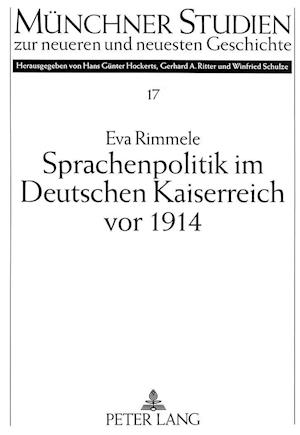 MÜNCHNER STUDIEN
zur neueren und neuesten Geschichte

Herausgegeben von Hans Günter Hockerts, Gerhard A. Ritter und Winfried Schulze

17

Eva Rimmele
Sprachenpolitik im Deutschen Kaiserreich vor 1914

PETER LANG